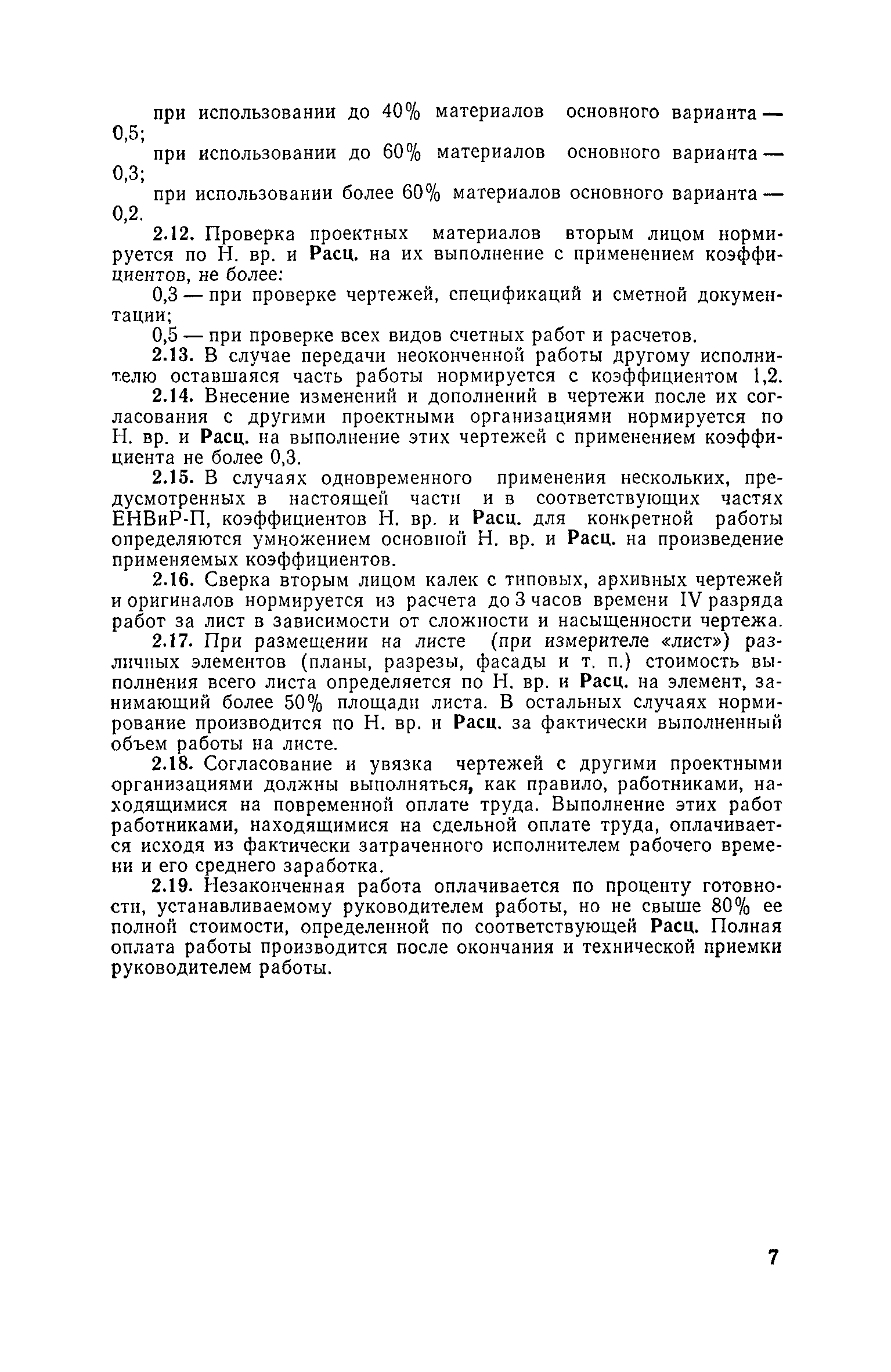 при использовании до 40% материалов основного варианта — 0,5;

при использовании до 60% материалов основного варианта — 0,3;

при использовании более 60% материалов основного варианта — 0,2.

2.12. Проверка проектных материалов вторым лицом нормируется по Н. вр. и Расц. на их выполнение с применением коэффициентов, не более:

0,3 — при проверке чертежей, спецификаций и сметной документации;

0,5 — при проверке всех видов счетных работ и расчетов.

2.13. В случае передачи неоконченной работы другому исполнителю оставшаяся часть работы нормируется с коэффициентом 1,2.

2.14. Внесение изменений и дополнений в чертежи после их согласования с другими проектными организациями нормируется по Н. вр. и Расц. на выполнение этих чертежей с применением коэффициента не более 0,3.

2.15. В случаях одновременного применения нескольких, предусмотренных в настоящей части и в соответствующих частях ЕНВиР-П, коэффициентов Н. вр. и Расц. для конкретной работы определяются умножением основной Н. вр. и Расц. на произведение применяемых коэффициентов.

2.16. Сверка вторым лицом калек с типовых, архивных чертежей и оригиналов нормируется из расчета до 3 часов времени IV разряда работ за лист в зависимости от сложности и насыщенности чертежа.

2.17. При размещении на листе (при измерителе «лист») различных элементов (планы, разрезы, фасады и т. п.) стоимость выполнения всего листа определяется по Н. вр. и Расц. на элемент, занимающий более 50% площади листа. В остальных случаях нормирование производится по Н. вр. и Расц. за фактически выполненный объем работы на листе.

2.18. Согласование и увязка чертежей с другими проектными организациями должны выполняться, как правило, работниками, находящимися на повременной оплате труда. Выполнение этих работ работниками, находящимися на сдельной оплате труда, оплачивается исходя из фактически затраченного исполнителем рабочего времени и его среднего заработка.

2.19. Незаконченная работа оплачивается по проценту готовности, устанавливаемому руководителем работы, но не свыше 80% ее полной стоимости, определенной по соответствующей Расц. Полная оплата работы производится после окончания и технической приемки руководителем работы.

7